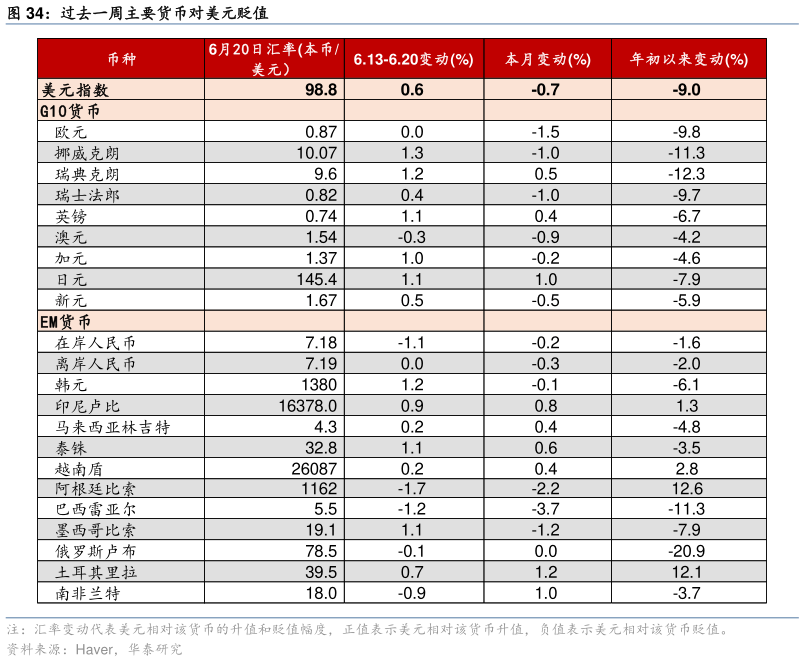 图 34：过去一周主要货币对美元贬值

| 币种 | 6月20日汇率(本币/美元) | 6.13-6.20变动(%) | 本月变动(%) | 年初以来变动(%) |
|---|---|---|---|---|
| 美元指数 | 98.8 | 0.6 | -0.7 | -9.0 |
| G10货币 | | | | |
| 欧元 | 0.87 | 0.0 | -1.5 | -9.8 |
| 挪威克朗 | 10.07 | 1.3 | -1.0 | -11.3 |
| 瑞典克朗 | 9.6 | 1.2 | 0.5 | -12.3 |
| 瑞士法郎 | 0.82 | 0.4 | -1.0 | -9.7 |
| 英镑 | 0.74 | 1.1 | 0.4 | -6.7 |
| 澳元 | 1.54 | -0.3 | -0.9 | -4.2 |
| 加元 | 1.37 | 1.0 | -0.2 | -4.6 |
| 日元 | 145.4 | 1.1 | 1.0 | -7.9 |
| 新元 | 1.67 | 0.5 | -0.5 | -5.9 |
| EM货币 | | | | |
| 在岸人民币 | 7.18 | -1.1 | -0.2 | -1.6 |
| 离岸人民币 | 7.19 | 0.0 | -0.3 | -2.0 |
| 韩元 | 1380 | 1.2 | -0.1 | -6.1 |
| 印尼卢比 | 16378.0 | 0.9 | 0.8 | 1.3 |
| 马来西亚林吉特 | 4.3 | 0.2 | 0.4 | -4.8 |
| 泰铢 | 32.8 | 1.1 | 0.6 | -3.5 |
| 越南盾 | 26087 | 0.2 | 0.4 | 2.8 |
| 阿根廷比索 | 1162 | -1.7 | -2.2 | 12.6 |
| 巴西雷亚尔 | 5.5 | -1.2 | -3.7 | -11.3 |
| 墨西哥比索 | 19.1 | 1.1 | -1.2 | -7.9 |
| 俄罗斯卢布 | 78.5 | -0.1 | 0.0 | -20.9 |
| 土耳其里拉 | 39.5 | 0.7 | 1.2 | 12.1 |
| 南非兰特 | 18.0 | -0.9 | 1.0 | -3.7 |

注：汇率变动代表美元相对该货币的升值和贬值幅度，正值表示美元相对该货币升值，负值表示美元相对该货币贬值。
资料来源：Haver，华泰研究